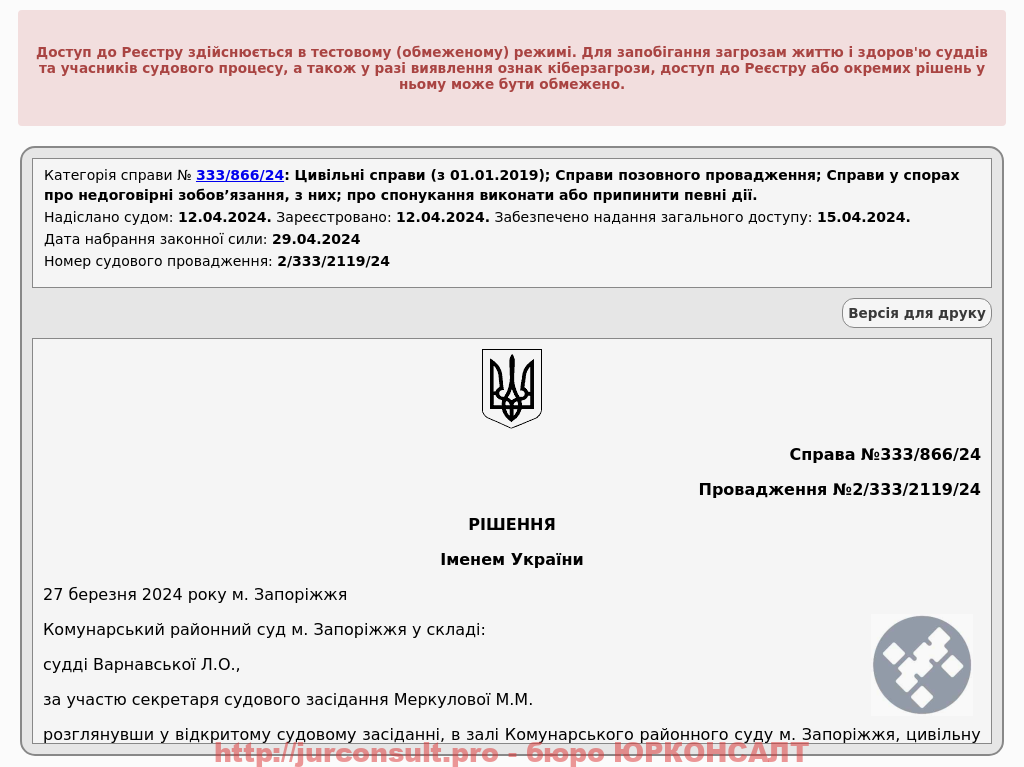 Доступ до Реєстру здійснюється в тестовому (обмеженому) режимі. Для запобігання загрозам життю і здоров'ю суддів та учасників судового процесу, а також у разі виявлення ознак кіберзагрози, доступ до Реєстру або окремих рішень у ньому може бути обмежено.

Категорія справи № 333/866/24: Цивільні справи (з 01.01.2019); Справи позовного провадження; Справи у спорах про недоговірні зобов'язання, з них; про спонукання виконати або припинити певні дії.

Надіслано судом: 12.04.2024. Зареєстровано: 12.04.2024. Забезпечено надання загального доступу: 15.04.2024.

Дата набрання законної сили: 29.04.2024

Номер судового провадження: 2/333/2119/24

Версія для друку

Справа №333/866/24

Провадження №2/333/2119/24

РІШЕННЯ

Іменем України

27 березня 2024 року м. Запоріжжя

Комунарський районний суд м. Запоріжжя у складі:

судді Варнавської Л.О.,

за участю секретаря судового засідання Меркулової М.М.

розглянувши у відкритому судовому засіданні, в залі Комунарського районного суду м. Запоріжжя, цивільну

http://jurconsult.pro - бюро ЮРКОНСАЛТ